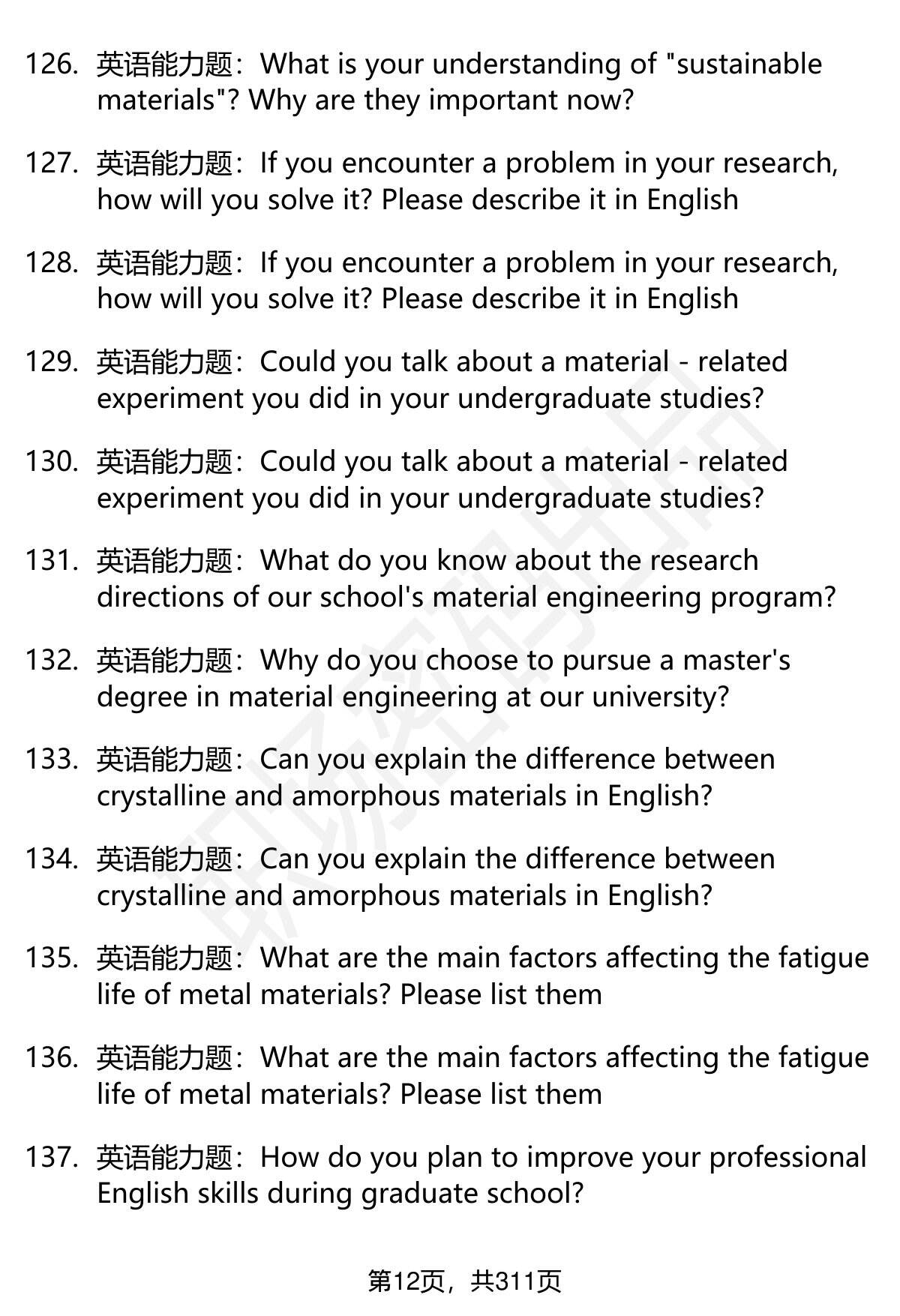 126. 英语能力题：What is your understanding of "sustainable materials"? Why are they important now?

127. 英语能力题：If you encounter a problem in your research, how will you solve it? Please describe it in English

128. 英语能力题：If you encounter a problem in your research, how will you solve it? Please describe it in English

129. 英语能力题：Could you talk about a material - related experiment you did in your undergraduate studies?

130. 英语能力题：Could you talk about a material - related experiment you did in your undergraduate studies?

131. 英语能力题：What do you know about the research directions of our school's material engineering program?

132. 英语能力题：Why do you choose to pursue a master's degree in material engineering at our university?

133. 英语能力题：Can you explain the difference between crystalline and amorphous materials in English?

134. 英语能力题：Can you explain the difference between crystalline and amorphous materials in English?

135. 英语能力题：What are the main factors affecting the fatigue life of metal materials? Please list them

136. 英语能力题：What are the main factors affecting the fatigue life of metal materials? Please list them

137. 英语能力题：How do you plan to improve your professional English skills during graduate school?

第12页，共311页